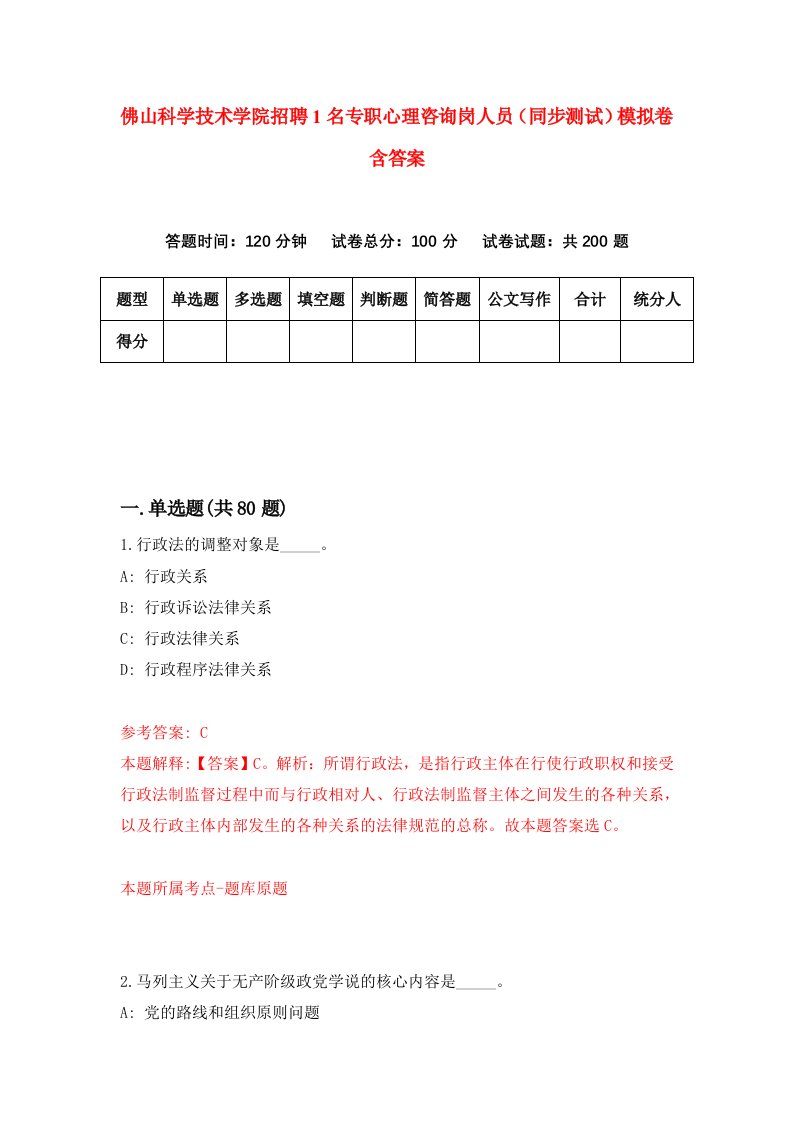 佛山科学技术学院招聘1名专职心理咨询岗人员（同步测试）模拟卷含答案

答题时间：120分钟　试卷总分：100分　试卷试题：共200题

| 题型 | 单选题 | 多选题 | 填空题 | 判断题 | 简答题 | 公文写作 | 合计 | 统分人 |
|---|---|---|---|---|---|---|---|---|
| 得分 | | | | | | | | |

一.单选题(共80题)

1.行政法的调整对象是_____。
A: 行政关系
B: 行政诉讼法律关系
C: 行政法律关系
D: 行政程序法律关系

参考答案: C
本题解释:【答案】C。解析：所谓行政法，是指行政主体在行使行政职权和接受行政法制监督过程中而与行政相对人、行政法制监督主体之间发生的各种关系，以及行政主体内部发生的各种关系的法律规范的总称。故本题答案选C。

本题所属考点-题库原题

2.马列主义关于无产阶级政党学说的核心内容是_____。
A: 党的路线和组织原则问题